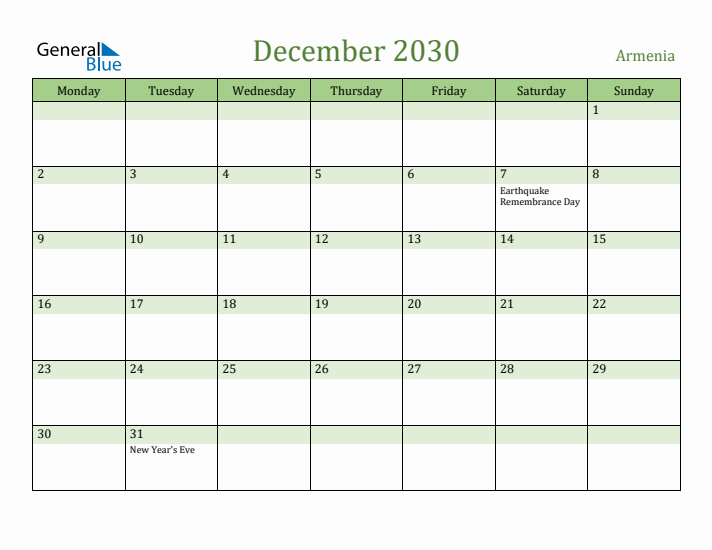 General Blue

December 2030

Armenia

| Monday | Tuesday | Wednesday | Thursday | Friday | Saturday | Sunday |
|---|---|---|---|---|---|---|
| | | | | | | 1 |
| 2 | 3 | 4 | 5 | 6 | 7 Earthquake Remembrance Day | 8 |
| 9 | 10 | 11 | 12 | 13 | 14 | 15 |
| 16 | 17 | 18 | 19 | 20 | 21 | 22 |
| 23 | 24 | 25 | 26 | 27 | 28 | 29 |
| 30 | 31 New Year's Eve | | | | | |